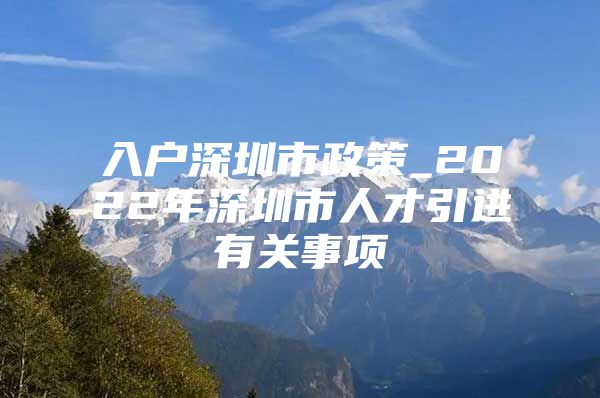 入户深圳市政策_2022年深圳市人才引进有关事项